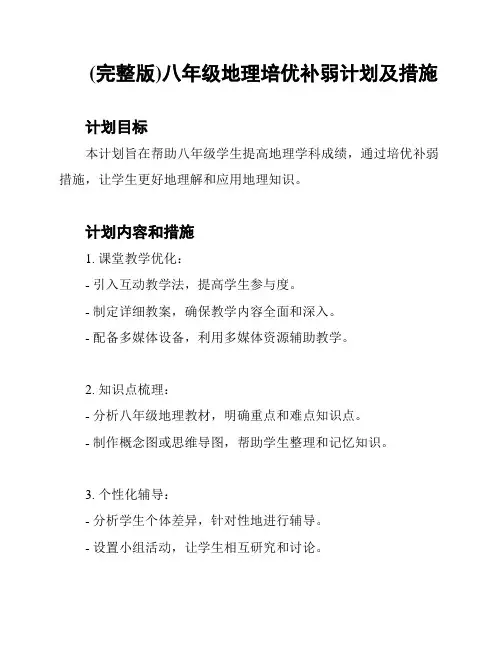 (完整版)八年级地理培优补弱计划及措施

计划目标

本计划旨在帮助八年级学生提高地理学科成绩，通过培优补弱措施，让学生更好地理解和应用地理知识。

计划内容和措施

1. 课堂教学优化：

- 引入互动教学法，提高学生参与度。

- 制定详细教案，确保教学内容全面和深入。

- 配备多媒体设备，利用多媒体资源辅助教学。

2. 知识点梳理：

- 分析八年级地理教材，明确重点和难点知识点。

- 制作概念图或思维导图，帮助学生整理和记忆知识。

3. 个性化辅导：

- 分析学生个体差异，针对性地进行辅导。

- 设置小组活动，让学生相互研究和讨论。